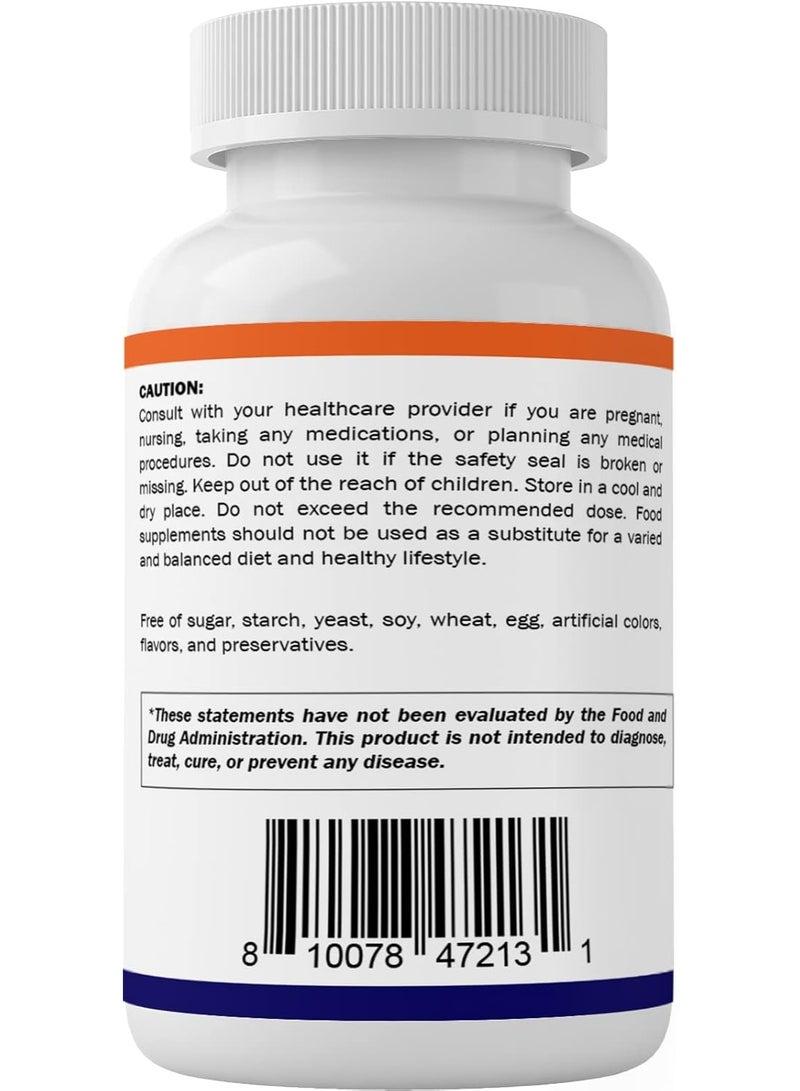 CAUTION:
Consult with your healthcare provider if you are pregnant, nursing, taking any medications, or planning any medical procedures. Do not use it if the safety seal is broken or missing. Keep out of the reach of children. Store in a cool and dry place. Do not exceed the recommended dose. Food supplements should not be used as a substitute for a varied and balanced diet and healthy lifestyle.

Free of sugar, starch, yeast, soy, wheat, egg, artificial colors, flavors, and preservatives.

*These statements have not been evaluated by the Food and Drug Administration. This product is not intended to diagnose, treat, cure, or prevent any disease.

8 10078 47213 1